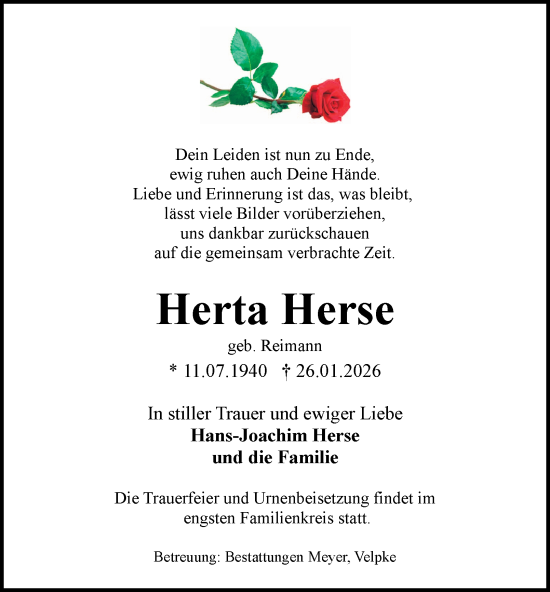 Dein Leiden ist nun zu Ende,
ewig ruhen auch Deine Hände.
Liebe und Erinnerung ist das, was bleibt,
lässt viele Bilder vorüberziehen,
uns dankbar zurückschauen
auf die gemeinsam verbrachte Zeit.

Herta Herse

geb. Reimann

* 11.07.1940 † 26.01.2026

In stiller Trauer und ewiger Liebe
Hans-Joachim Herse
und die Familie

Die Trauerfeier und Urnenbeisetzung findet im engsten Familienkreis statt.

Betreuung: Bestattungen Meyer, Velpke